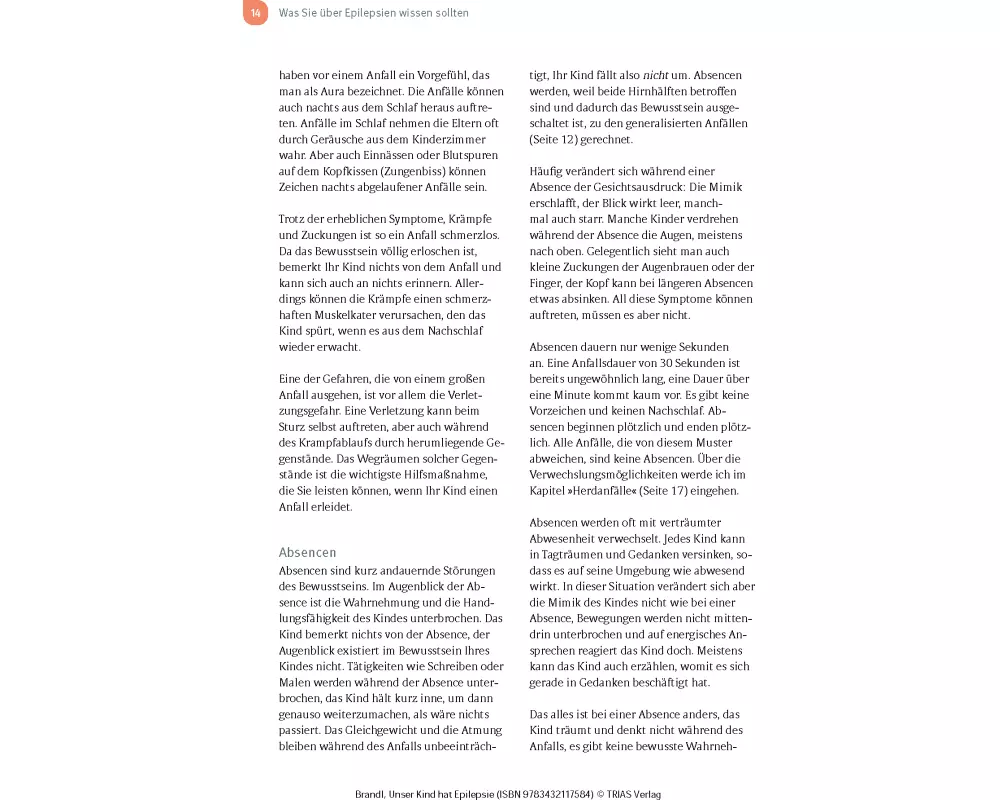 14 Was Sie über Epilepsien wissen sollten

haben vor einem Anfall ein Vorgefühl, das man als Aura bezeichnet. Die Anfälle können auch nachts aus dem Schlaf heraus auftreten. Anfälle im Schlaf nehmen die Eltern oft durch Geräusche aus dem Kinderzimmer wahr. Aber auch Einnässen oder Blutspuren auf dem Kopfkissen (Zungenbiss) können Zeichen nachts abgelaufener Anfälle sein.

Trotz der erheblichen Symptome, Krämpfe und Zuckungen ist so ein Anfall schmerzlos. Da das Bewusstsein völlig erloschen ist, bemerkt Ihr Kind nichts von dem Anfall und kann sich auch an nichts erinnern. Allerdings können die Krämpfe einen schmerzhaften Muskelkater verursachen, den das Kind spürt, wenn es aus dem Nachschlaf wieder erwacht.

Eine der Gefahren, die von einem großen Anfall ausgehen, ist vor allem die Verletzungsgefahr. Eine Verletzung kann beim Sturz selbst auftreten, aber auch während des Krampfablaufs durch herumliegende Gegenstände. Das Wegräumen solcher Gegenstände ist die wichtigste Hilfsmaßnahme, die Sie leisten können, wenn Ihr Kind einen Anfall erleidet.

Absencen
Absencen sind kurz andauernde Störungen des Bewusstseins. Im Augenblick der Absence ist die Wahrnehmung und die Handlungsfähigkeit des Kindes unterbrochen. Das Kind bemerkt nichts von der Absence, der Augenblick existiert im Bewusstsein Ihres Kindes nicht. Tätigkeiten wie Schreiben oder Malen werden während der Absence unterbrochen, das Kind hält kurz inne, um dann genauso weiterzumachen, als wäre nichts passiert. Das Gleichgewicht und die Atmung bleiben während des Anfalls unbeeinträchtigt, Ihr Kind fällt also nicht um. Absencen werden, weil beide Hirnhälften betroffen sind und dadurch das Bewusstsein ausgeschaltet ist, zu den generalisierten Anfällen (Seite 12) gerechnet.

Häufig verändert sich während einer Absence der Gesichtsausdruck: Die Mimik erschlafft, der Blick wirkt leer, manchmal auch starr. Manche Kinder verdrehen während der Absence die Augen, meistens nach oben. Gelegentlich sieht man auch kleine Zuckungen der Augenbrauen oder der Finger, der Kopf kann bei längeren Absencen etwas absinken. All diese Symptome können auftreten, müssen es aber nicht.

Absencen dauern nur wenige Sekunden an. Eine Anfallsdauer von 30 Sekunden ist bereits ungewöhnlich lang, eine Dauer über eine Minute kommt kaum vor. Es gibt keine Vorzeichen und keinen Nachschlaf. Absencen beginnen plötzlich und enden plötzlich. Alle Anfälle, die von diesem Muster abweichen, sind keine Absencen. Über die Verwechslungsmöglichkeiten werde ich im Kapitel »Herdanfälle« (Seite 17) eingehen.

Absencen werden oft mit verträumter Abwesenheit verwechselt. Jedes Kind kann in Tagträumen und Gedanken versinken, sodass es auf seine Umgebung wie abwesend wirkt. In dieser Situation verändert sich aber die Mimik des Kindes nicht wie bei einer Absence, Bewegungen werden nicht mittendrin unterbrochen und auf energisches Ansprechen reagiert das Kind doch. Meistens kann das Kind auch erzählen, womit es sich gerade in Gedanken beschäftigt hat.

Das alles ist bei einer Absence anders, das Kind träumt und denkt nicht während des Anfalls, es gibt keine bewusste Wahrneh-

Brandl, Unser Kind hat Epilepsie (ISBN 9783432117584) © TRIAS Verlag